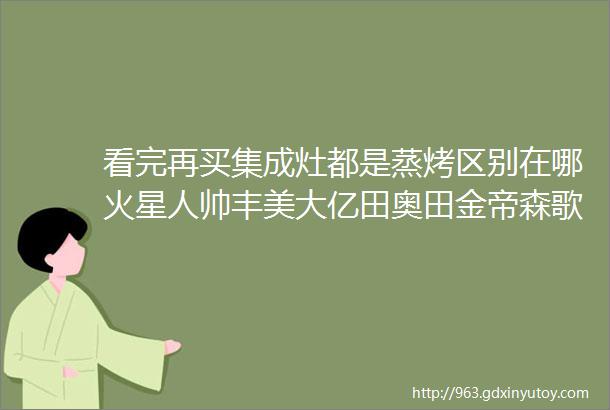 看完再买集成灶都是蒸烤区别在哪火星人帅丰美大亿田奥田金帝森歌

http://963.gdxinyutoy.com